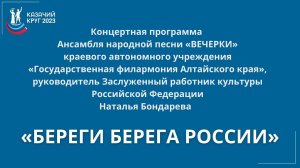 КАЗАЧИЙ КРУГ 2023

Концертная программа
Ансамбля народной песни «ВЕЧЕРКИ»
краевого автономного учреждения
«Государственная филармония Алтайского края»,
руководитель Заслуженный работник культуры
Российской Федерации
Наталья Бондарева

«БЕРЕГИ БЕРЕГА РОССИИ»